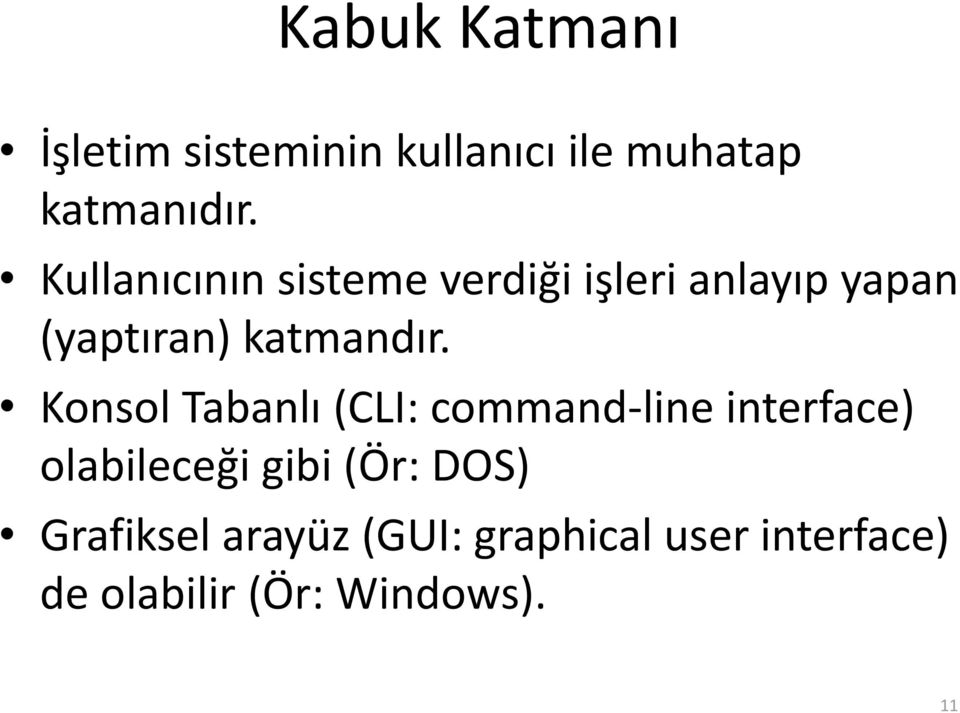 Kabuk Katmanı

• İşletim sisteminin kullanıcı ile muhatap katmanıdır.

• Kullanıcının sisteme verdiği işleri anlayıp yapan (yaptıran) katmandır.

• Konsol Tabanlı (CLI: command-line interface) olabileceği gibi (Ör: DOS)

• Grafiksel arayüz (GUI: graphical user interface) de olabilir (Ör: Windows).

11